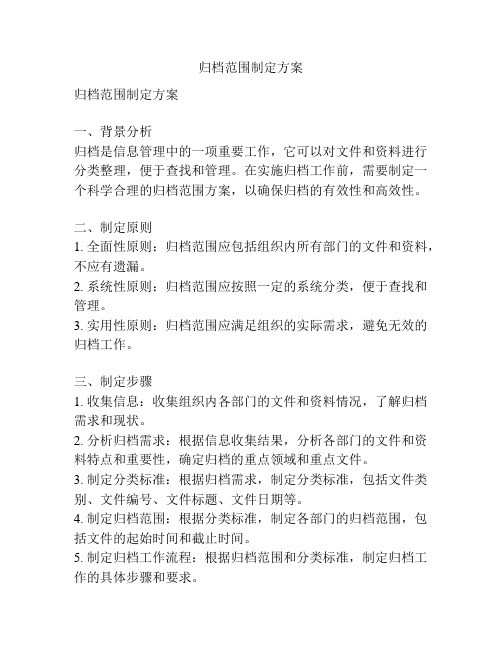 归档范围制定方案

归档范围制定方案

一、背景分析
归档是信息管理中的一项重要工作，它可以对文件和资料进行分类整理，便于查找和管理。在实施归档工作前，需要制定一个科学合理的归档范围方案，以确保归档的有效性和高效性。

二、制定原则
1. 全面性原则：归档范围应包括组织内所有部门的文件和资料，不应有遗漏。
2. 系统性原则：归档范围应按照一定的系统分类，便于查找和管理。
3. 实用性原则：归档范围应满足组织的实际需求，避免无效的归档工作。

三、制定步骤
1. 收集信息：收集组织内各部门的文件和资料情况，了解归档需求和现状。
2. 分析归档需求：根据信息收集结果，分析各部门的文件和资料特点和重要性，确定归档的重点领域和重点文件。
3. 制定分类标准：根据归档需求，制定分类标准，包括文件类别、文件编号、文件标题、文件日期等。
4. 制定归档范围：根据分类标准，制定各部门的归档范围，包括文件的起始时间和截止时间。
5. 制定归档工作流程：根据归档范围和分类标准，制定归档工作的具体步骤和要求。